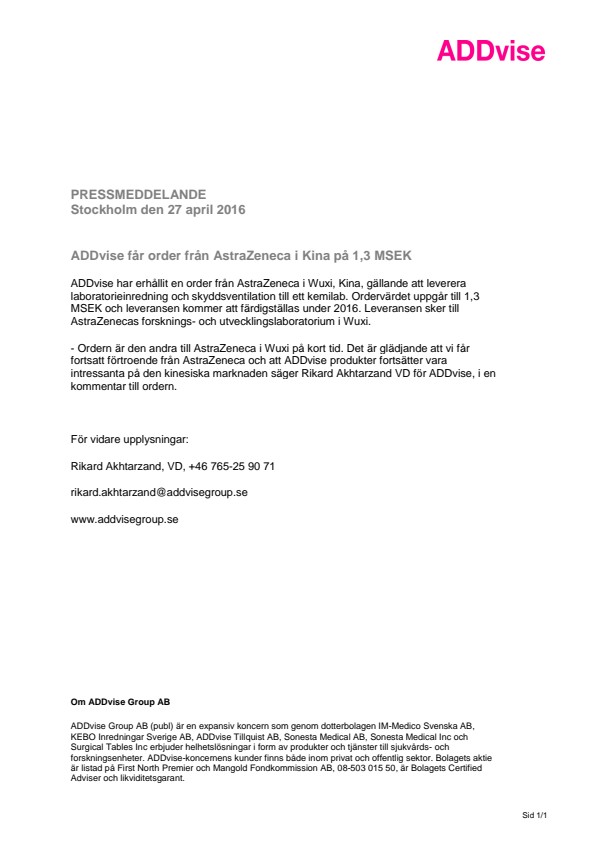 ADDvise

PRESSMEDDELANDE
Stockholm den 27 april 2016

ADDvise får order från AstraZeneca i Kina på 1,3 MSEK

ADDvise har erhållit en order från AstraZeneca i Wuxi, Kina, gällande att leverera laboratorieinredning och skyddsventilation till ett kemilab. Ordervärdet uppgår till 1,3 MSEK och leveransen kommer att färdigställas under 2016. Leveransen sker till AstraZenecas forsknings- och utvecklingslaboratorium i Wuxi.

- Ordern är den andra till AstraZeneca i Wuxi på kort tid. Det är glädjande att vi får fortsatt förtroende från AstraZeneca och att ADDvise produkter fortsätter vara intressanta på den kinesiska marknaden säger Rikard Akhtarzand VD för ADDvise, i en kommentar till ordern.

För vidare upplysningar:

Rikard Akhtarzand, VD, +46 765-25 90 71

rikard.akhtarzand@addvisegroup.se

www.addvisegroup.se

Om ADDvise Group AB

ADDvise Group AB (publ) är en expansiv koncern som genom dotterbolagen IM-Medico Svenska AB, KEBO Inredningar Sverige AB, ADDvise Tillquist AB, Sonesta Medical AB, Sonesta Medical Inc och Surgical Tables Inc erbjuder helhetslösningar i form av produkter och tjänster till sjukvårds- och forskningsenheter. ADDvise-koncernens kunder finns både inom privat och offentlig sektor. Bolagets aktie är listad på First North Premier och Mangold Fondkommission AB, 08-503 015 50, är Bolagets Certified Adviser och likviditetsgarant.

Sid 1/1